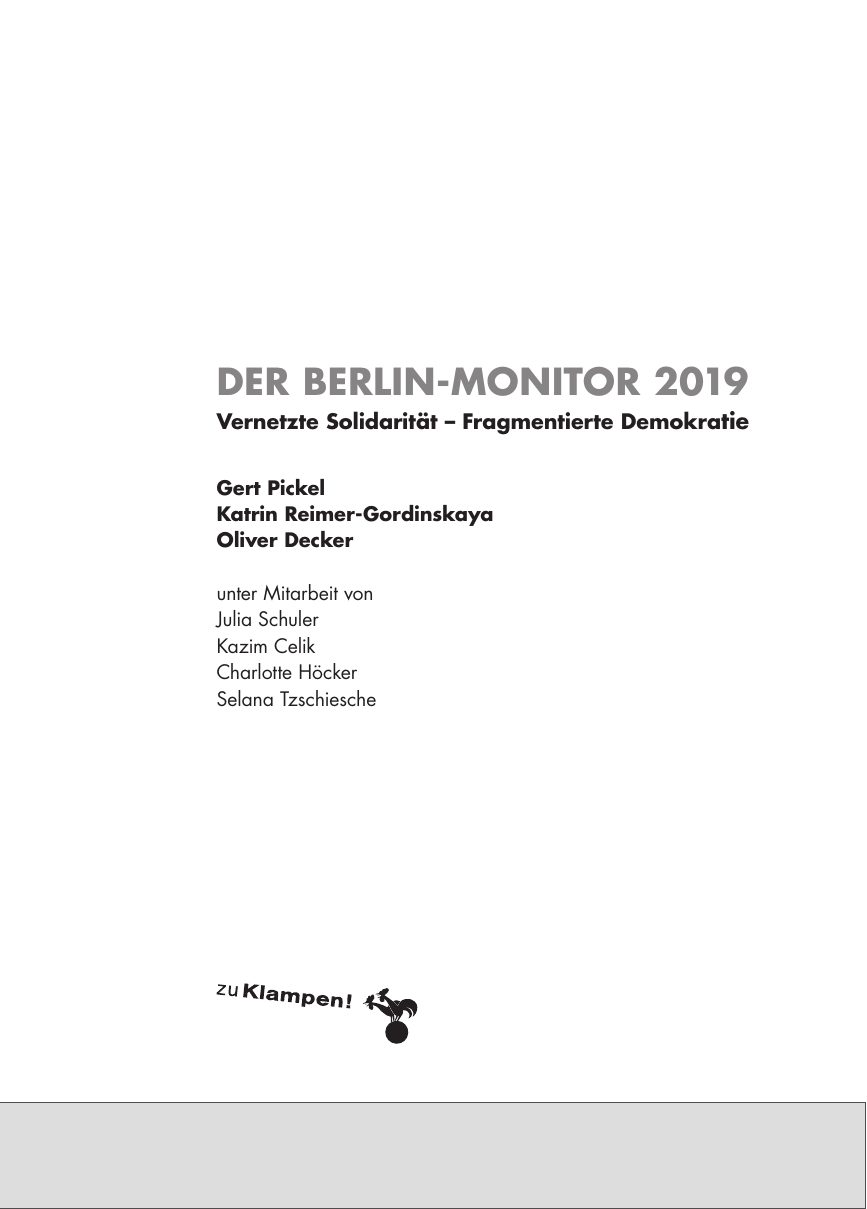 DER BERLIN-MONITOR 2019
Vernetzte Solidarität – Fragmentierte Demokratie

Gert Pickel
Katrin Reimer-Gordinskaya
Oliver Decker

unter Mitarbeit von
Julia Schuler
Kazim Celik
Charlotte Höcker
Selana Tzschiesche

zu Klampen!